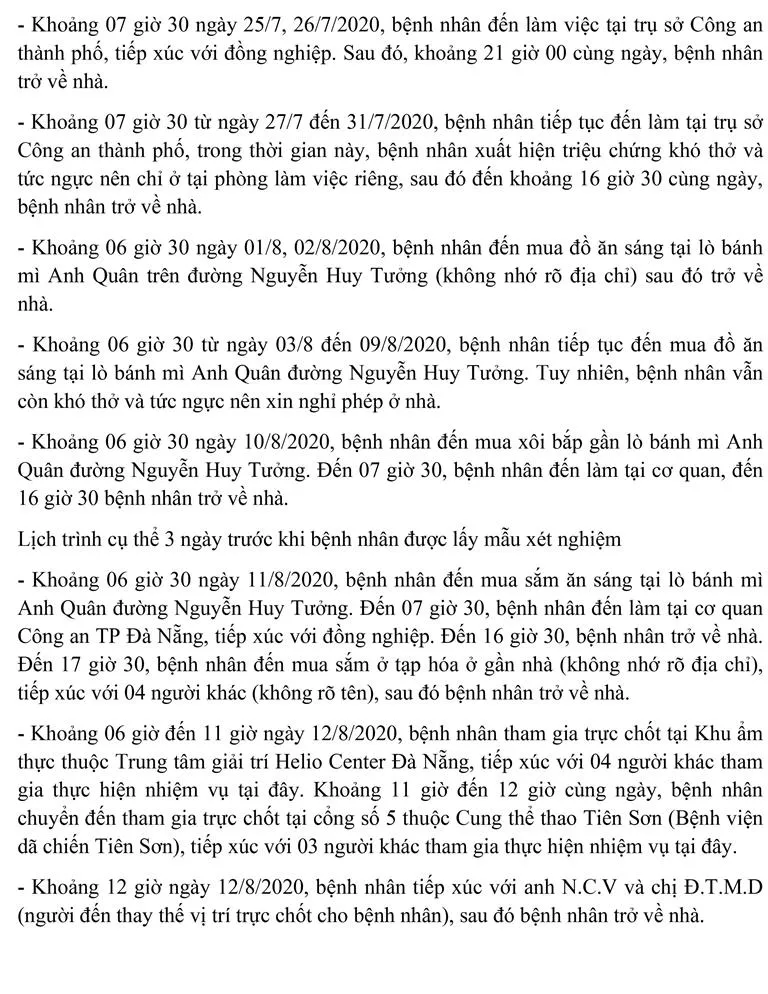 - Khoảng 07 giờ 30 ngày 25/7, 26/7/2020, bệnh nhân đến làm việc tại trụ sở Công an thành phố, tiếp xúc với đồng nghiệp. Sau đó, khoảng 21 giờ 00 cùng ngày, bệnh nhân trở về nhà.

- Khoảng 07 giờ 30 từ ngày 27/7 đến 31/7/2020, bệnh nhân tiếp tục đến làm tại trụ sở Công an thành phố, trong thời gian này, bệnh nhân xuất hiện triệu chứng khó thở và tức ngực nên chỉ ở tại phòng làm việc riêng, sau đó đến khoảng 16 giờ 30 cùng ngày, bệnh nhân trở về nhà.

- Khoảng 06 giờ 30 ngày 01/8, 02/8/2020, bệnh nhân đến mua đồ ăn sáng tại lò bánh mì Anh Quân trên đường Nguyễn Huy Tưởng (không nhớ rõ địa chỉ) sau đó trở về nhà.

- Khoảng 06 giờ 30 từ ngày 03/8 đến 09/8/2020, bệnh nhân tiếp tục đến mua đồ ăn sáng tại lò bánh mì Anh Quân đường Nguyễn Huy Tưởng. Tuy nhiên, bệnh nhân vẫn còn khó thở và tức ngực nên xin nghỉ phép ở nhà.

- Khoảng 06 giờ 30 ngày 10/8/2020, bệnh nhân đến mua xôi bắp gần lò bánh mì Anh Quân đường Nguyễn Huy Tưởng. Đến 07 giờ 30, bệnh nhân đến làm tại cơ quan, đến 16 giờ 30 bệnh nhân trở về nhà.

Lịch trình cụ thể 3 ngày trước khi bệnh nhân được lấy mẫu xét nghiệm

- Khoảng 06 giờ 30 ngày 11/8/2020, bệnh nhân đến mua sắm ăn sáng tại lò bánh mì Anh Quân đường Nguyễn Huy Tưởng. Đến 07 giờ 30, bệnh nhân đến làm tại cơ quan Công an TP Đà Nẵng, tiếp xúc với đồng nghiệp. Đến 16 giờ 30, bệnh nhân trở về nhà. Đến 17 giờ 30, bệnh nhân đến mua sắm ở tạp hóa ở gần nhà (không nhớ rõ địa chỉ), tiếp xúc với 04 người khác (không rõ tên), sau đó bệnh nhân trở về nhà.

- Khoảng 06 giờ đến 11 giờ ngày 12/8/2020, bệnh nhân tham gia trực chốt tại Khu ẩm thực thuộc Trung tâm giải trí Helio Center Đà Nẵng, tiếp xúc với 04 người khác tham gia thực hiện nhiệm vụ tại đây. Khoảng 11 giờ đến 12 giờ cùng ngày, bệnh nhân chuyển đến tham gia trực chốt tại cổng số 5 thuộc Cung thể thao Tiên Sơn (Bệnh viện dã chiến Tiên Sơn), tiếp xúc với 03 người khác tham gia thực hiện nhiệm vụ tại đây.

- Khoảng 12 giờ ngày 12/8/2020, bệnh nhân tiếp xúc với anh N.C.V và chị Đ.T.M.D (người đến thay thế vị trí trực chốt cho bệnh nhân), sau đó bệnh nhân trở về nhà.